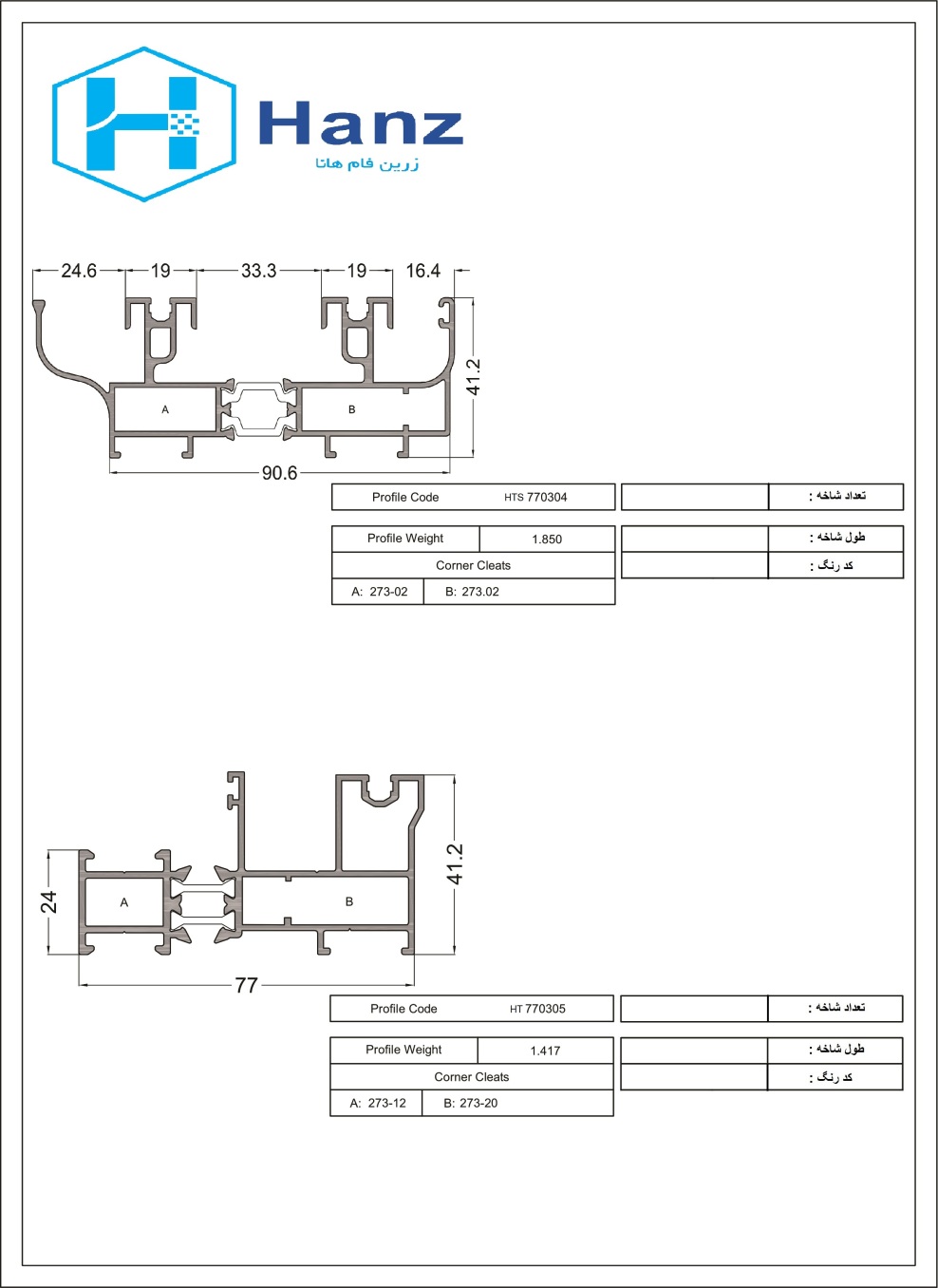 Hanz
زرین فام هاتا

24.6 19 33.3 19 16.4

41.2

A

B

90.6

| Profile Code | HTS 770304 |
|---|---|

| | تعداد شاخه : |
|---|---|

| Profile Weight | 1.850 |
|---|---|
| Corner Cleats | |
| A: 273-02 | B: 273.02 |

| | طول شاخه : |
|---|---|
| | کد رنگ : |

41.2

24

A

B

77

| Profile Code | HT 770305 |
|---|---|

| | تعداد شاخه : |
|---|---|

| Profile Weight | 1.417 |
|---|---|
| Corner Cleats | |
| A: 273-12 | B: 273-20 |

| | طول شاخه : |
|---|---|
| | کد رنگ : |